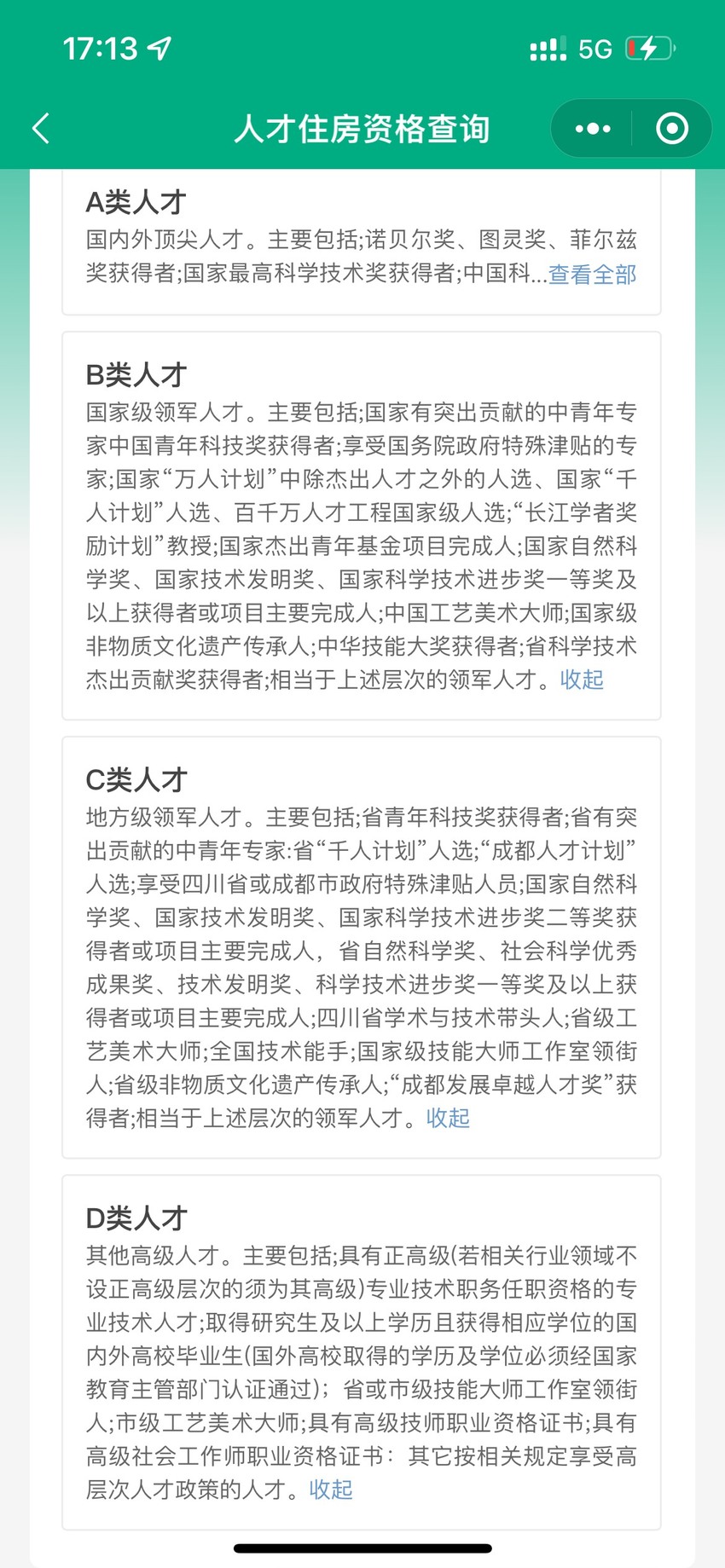 17:13

5G

人才住房资格查询

A类人才
国内外顶尖人才。主要包括;诺贝尔奖、图灵奖、菲尔兹奖获得者;国家最高科学技术奖获得者;中国科...查看全部

B类人才
国家级领军人才。主要包括;国家有突出贡献的中青年专家中国青年科技奖获得者;享受国务院政府特殊津贴的专家;国家“万人计划”中除杰出人才之外的人选、国家“千人计划”人选、百千万人才工程国家级人选;“长江学者奖励计划”教授;国家杰出青年基金项目完成人;国家自然科学奖、国家技术发明奖、国家科学技术进步奖一等奖及以上获得者或项目主要完成人;中国工艺美术大师;国家级非物质文化遗产传承人;中华技能大奖获得者;省科学技术杰出贡献奖获得者;相当于上述层次的领军人才。收起

C类人才
地方级领军人才。主要包括;省青年科技奖获得者;省有突出贡献的中青年专家:省“千人计划”人选;“成都人才计划”人选;享受四川省或成都市政府特殊津贴人员;国家自然科学奖、国家技术发明奖、国家科学技术进步奖二等奖获得者或项目主要完成人，省自然科学奖、社会科学优秀成果奖、技术发明奖、科学技术进步奖一等奖及以上获得者或项目主要完成人;四川省学术与技术带头人;省级工艺美术大师;全国技术能手;国家级技能大师工作室领衔人;省级非物质文化遗产传承人;“成都发展卓越人才奖”获得者;相当于上述层次的领军人才。收起

D类人才
其他高级人才。主要包括;具有正高级(若相关行业领域不设正高级层次的须为其高级)专业技术职务任职资格的专业技术人才;取得研究生及以上学历且获得相应学位的国内外高校毕业生(国外高校取得的学历及学位必须经国家教育主管部门认证通过);省或市级技能大师工作室领衔人;市级工艺美术大师;具有高级技师职业资格证书;具有高级社会工作师职业资格证书：其它按相关规定享受高层次人才政策的人才。收起